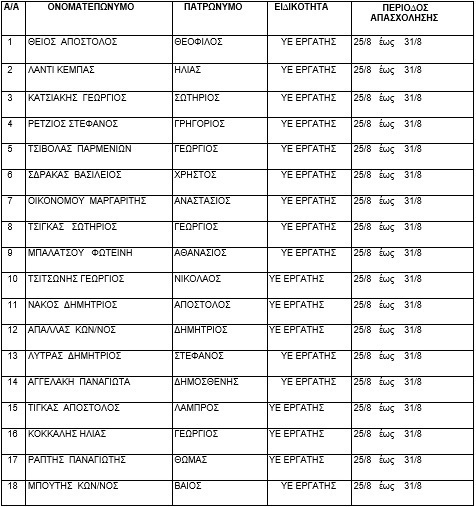 | Α/Α | ΟΝΟΜΑΤΕΠΩΝΥΜΟ | ΠΑΤΡΩΝΥΜΟ | ΕΙΔΙΚΟΤΗΤΑ | ΠΕΡΙΟΔΟΣ ΑΠΑΣΧΟΛΗΣΗΣ |
|---|---|---|---|---|
| 1 | ΘΕΙΟΣ ΑΠΟΣΤΟΛΟΣ | ΘΕΟΦΙΛΟΣ | ΥΕ ΕΡΓΑΤΗΣ | 25/8 έως 31/8 |
| 2 | ΛΑΝΤΙ ΚΕΜΠΑΣ | ΗΛΙΑΣ | ΥΕ ΕΡΓΑΤΗΣ | 25/8 έως 31/8 |
| 3 | ΚΑΤΣΙΑΚΗΣ ΓΕΩΡΓΙΟΣ | ΣΩΤΗΡΙΟΣ | ΥΕ ΕΡΓΑΤΗΣ | 25/8 έως 31/8 |
| 4 | ΡΕΤΖΙΟΣ ΣΤΕΦΑΝΟΣ | ΓΡΗΓΟΡΙΟΣ | ΥΕ ΕΡΓΑΤΗΣ | 25/8 έως 31/8 |
| 5 | ΤΣΙΒΟΛΑΣ ΠΑΡΜΕΝΙΩΝ | ΓΕΩΡΓΙΟΣ | ΥΕ ΕΡΓΑΤΗΣ | 25/8 έως 31/8 |
| 6 | ΣΔΡΑΚΑΣ ΒΑΣΙΛΕΙΟΣ | ΧΡΗΣΤΟΣ | ΥΕ ΕΡΓΑΤΗΣ | 25/8 έως 31/8 |
| 7 | ΟΙΚΟΝΟΜΟΥ ΜΑΡΓΑΡΙΤΗΣ | ΑΝΑΣΤΑΣΙΟΣ | ΥΕ ΕΡΓΑΤΗΣ | 25/8 έως 31/8 |
| 8 | ΤΣΙΓΚΑΣ ΣΩΤΗΡΙΟΣ | ΓΕΩΡΓΙΟΣ | ΥΕ ΕΡΓΑΤΗΣ | 25/8 έως 31/8 |
| 9 | ΜΠΑΛΑΤΣΟΥ ΦΩΤΕΙΝΗ | ΑΘΑΝΑΣΙΟΣ | ΥΕ ΕΡΓΑΤΗΣ | 25/8 έως 31/8 |
| 10 | ΤΣΙΤΣΩΝΗΣ ΓΕΩΡΓΙΟΣ | ΝΙΚΟΛΑΟΣ | ΥΕ ΕΡΓΑΤΗΣ | 25/8 έως 31/8 |
| 11 | ΝΑΚΟΣ ΔΗΜΗΤΡΙΟΣ | ΑΠΟΣΤΟΛΟΣ | ΥΕ ΕΡΓΑΤΗΣ | 25/8 έως 31/8 |
| 12 | ΑΠΑΛΛΑΣ ΚΩΝ/ΝΟΣ | ΔΗΜΗΤΡΙΟΣ | ΥΕ ΕΡΓΑΤΗΣ | 25/8 έως 31/8 |
| 13 | ΛΥΤΡΑΣ ΔΗΜΗΤΡΙΟΣ | ΣΤΕΦΑΝΟΣ | ΥΕ ΕΡΓΑΤΗΣ | 25/8 έως 31/8 |
| 14 | ΑΓΓΕΛΑΚΗ ΠΑΝΑΓΙΩΤΑ | ΔΗΜΟΣΘΕΝΗΣ | ΥΕ ΕΡΓΑΤΗΣ | 25/8 έως 31/8 |
| 15 | ΤΙΓΚΑΣ ΑΠΟΣΤΟΛΟΣ | ΛΑΜΠΡΟΣ | ΥΕ ΕΡΓΑΤΗΣ | 25/8 έως 31/8 |
| 16 | ΚΟΚΚΑΛΗΣ ΗΛΙΑΣ | ΓΕΩΡΓΙΟΣ | ΥΕ ΕΡΓΑΤΗΣ | 25/8 έως 31/8 |
| 17 | ΡΑΠΤΗΣ ΠΑΝΑΓΙΩΤΗΣ | ΘΩΜΑΣ | ΥΕ ΕΡΓΑΤΗΣ | 25/8 έως 31/8 |
| 18 | ΜΠΟΥΤΗΣ ΚΩΝ/ΝΟΣ | ΒΑΙΟΣ | ΥΕ ΕΡΓΑΤΗΣ | 25/8 έως 31/8 |